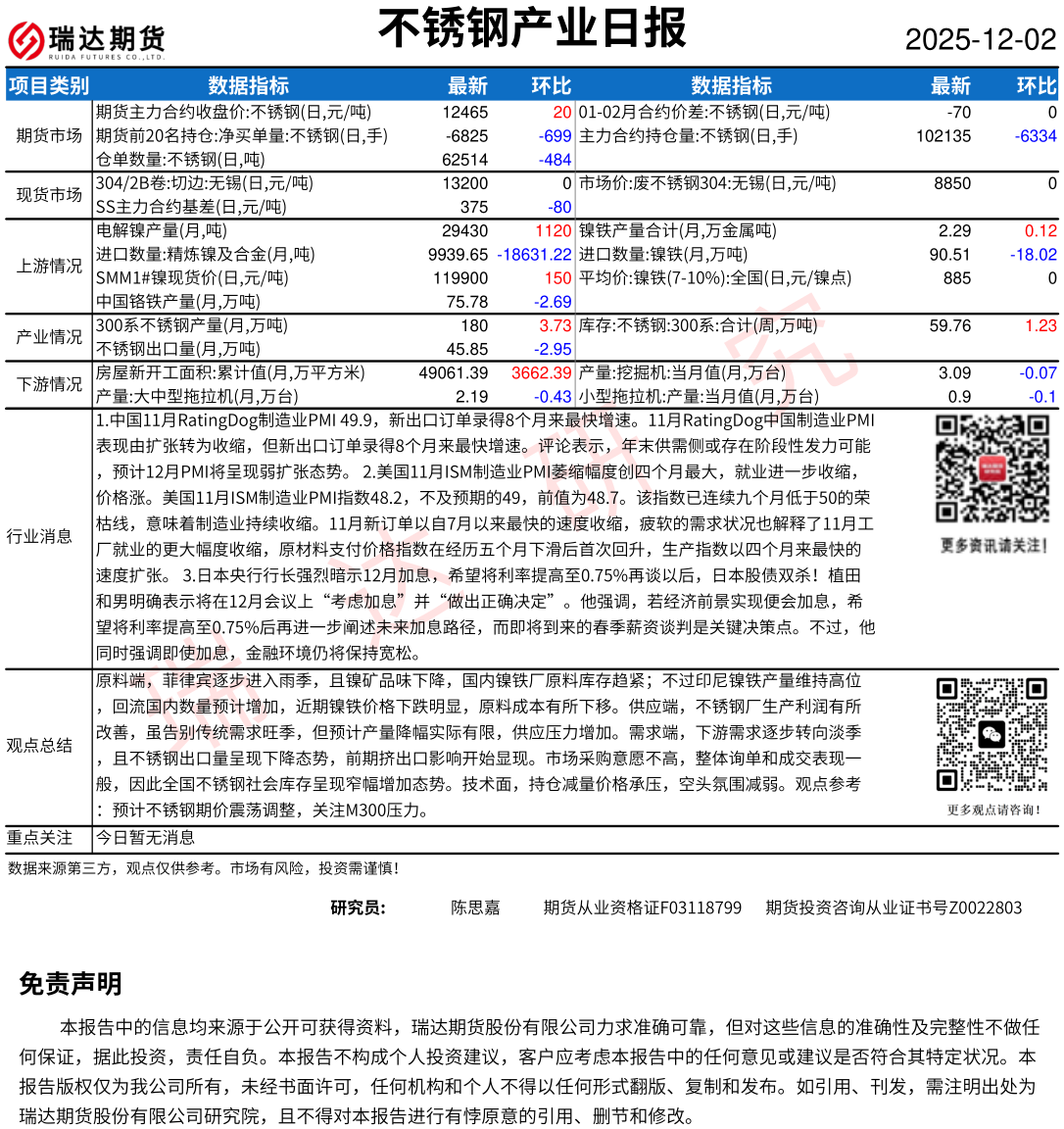 瑞达期货
RUIDA FUTURES CO.,LTD.

不锈钢产业日报

2025-12-02

| 项目类别 | 数据指标 | 最新 | 环比 | 数据指标 | 最新 | 环比 |
|---|---|---|---|---|---|---|
| 期货市场 | 期货主力合约收盘价:不锈钢(日,元/吨) | 12465 | 20 | 01-02月合约价差:不锈钢(日,元/吨) | -70 | 0 |
| | 期货前20名持仓:净买单量:不锈钢(日,手) | -6825 | -699 | 主力合约持仓量:不锈钢(日,手) | 102135 | -6334 |
| | 仓单数量:不锈钢(日,吨) | 62514 | -484 | | | |
| 现货市场 | 304/2B卷:切边:无锡(日,元/吨) | 13200 | 0 | 市场价:废不锈钢304:无锡(日,元/吨) | 8850 | 0 |
| | SS主力合约基差(日,元/吨) | 375 | -80 | | | |
| 上游情况 | 电解镍产量(月,吨) | 29430 | 1120 | 镍铁产量合计(月,万金属吨) | 2.29 | 0.12 |
| | 进口数量:精炼镍及合金(月,吨) | 9939.65 | -18631.22 | 进口数量:镍铁(月,万吨) | 90.51 | -18.02 |
| | SMM1#镍现货价(日,元/吨) | 119900 | 150 | 平均价:镍铁(7-10%):全国(日,元/镍点) | 885 | 0 |
| | 中国铬铁产量(月,万吨) | 75.78 | -2.69 | | | |
| 产业情况 | 300系不锈钢产量(月,万吨) | 180 | 3.73 | 库存:不锈钢:300系:合计(周,万吨) | 59.76 | 1.23 |
| | 不锈钢出口量(月,万吨) | 45.85 | -2.95 | | | |
| 下游情况 | 房屋新开工面积:累计值(月,万平方米) | 49061.39 | 3662.39 | 产量:挖掘机:当月值(月,万台) | 3.09 | -0.07 |
| | 产量:大中型拖拉机(月,万台) | 2.19 | -0.43 | 小型拖拉机:产量:当月值(月,万台) | 0.9 | -0.1 |

行业消息
1.中国11月RatingDog制造业PMI 49.9，新出口订单录得8个月来最快增速。11月RatingDog中国制造业PMI表现由扩张转为收缩，但新出口订单录得8个月来最快增速。评论表示，年末供需侧或存在阶段性发力可能，预计12月PMI将呈现弱扩张态势。 2.美国11月ISM制造业PMI萎缩幅度创四个月最大，就业进一步收缩，价格涨。美国11月ISM制造业PMI指数48.2，不及预期的49，前值为48.7。该指数已连续九个月低于50的荣枯线，意味着制造业持续收缩。11月新订单以自7月以来最快的速度收缩，疲软的需求状况也解释了11月工厂就业的更大幅度收缩，原材料支付价格指数在经历五个月下滑后首次回升，生产指数以四个月来最快的速度扩张。 3.日本央行行长强烈暗示12月加息，希望将利率提高至0.75%再谈以后，日本股债双杀！植田和男明确表示将在12月会议上“考虑加息”并“做出正确决定”。他强调，若经济前景实现便会加息，希望将利率提高至0.75%后再进一步阐述未来加息路径，而即将到来的春季薪资谈判是关键决策点。不过，他同时强调即使加息，金融环境仍将保持宽松。
更多资讯请关注！

观点总结
原料端，菲律宾逐步进入雨季，且镍矿品味下降，国内镍铁厂原料库存趋紧；不过印尼镍铁产量维持高位，回流国内数量预计增加，近期镍铁价格下跌明显，原料成本有所下移。供应端，不锈钢厂生产利润有所改善，虽告别传统需求旺季，但预计产量降幅实际有限，供应压力增加。需求端，下游需求逐步转向淡季，且不锈钢出口量呈现下降态势，前期挤出口影响开始显现。市场采购意愿不高，整体询单和成交表现一般，因此全国不锈钢社会库存呈现窄幅增加态势。技术面，持仓减量价格承压，空头氛围减弱。观点参考：预计不锈钢期价震荡调整，关注M300压力。
更多观点请咨询！

重点关注 今日暂无消息

数据来源第三方，观点仅供参考。市场有风险，投资需谨慎！

研究员： 陈思嘉 期货从业资格证F03118799 期货投资咨询从业证书号Z0022803

免责声明

本报告中的信息均来源于公开可获得资料，瑞达期货股份有限公司力求准确可靠，但对这些信息的准确性及完整性不做任何保证，据此投资，责任自负。本报告不构成个人投资建议，客户应考虑本报告中的任何意见或建议是否符合其特定状况。本报告版权仅为我公司所有，未经书面许可，任何机构和个人不得以任何形式翻版、复制和发布。如引用、刊发，需注明出处为瑞达期货股份有限公司研究院，且不得对本报告进行有悖原意的引用、删节和修改。